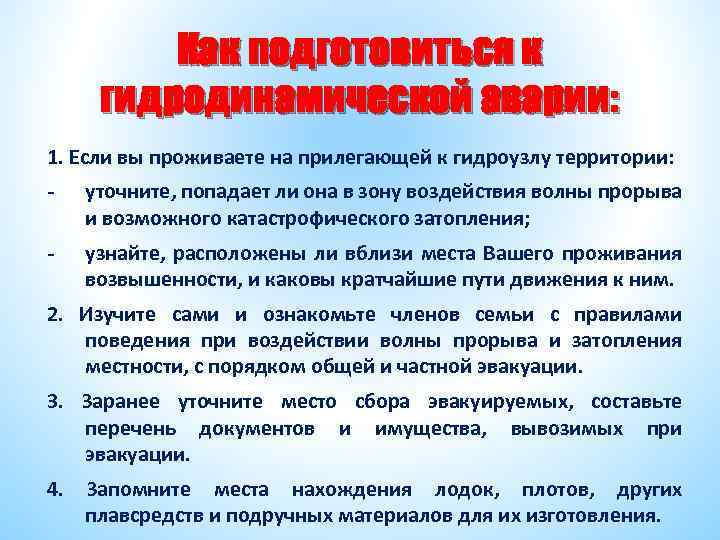 Как подготовиться к гидродинамической аварии:

1. Если вы проживаете на прилегающей к гидроузлу территории:

- уточните, попадает ли она в зону воздействия волны прорыва и возможного катастрофического затопления;

- узнайте, расположены ли вблизи места Вашего проживания возвышенности, и каковы кратчайшие пути движения к ним.

2. Изучите сами и ознакомьте членов семьи с правилами поведения при воздействии волны прорыва и затопления местности, с порядком общей и частной эвакуации.

3. Заранее уточните место сбора эвакуируемых, составьте перечень документов и имущества, вывозимых при эвакуации.

4. Запомните места нахождения лодок, плотов, других плавсредств и подручных материалов для их изготовления.